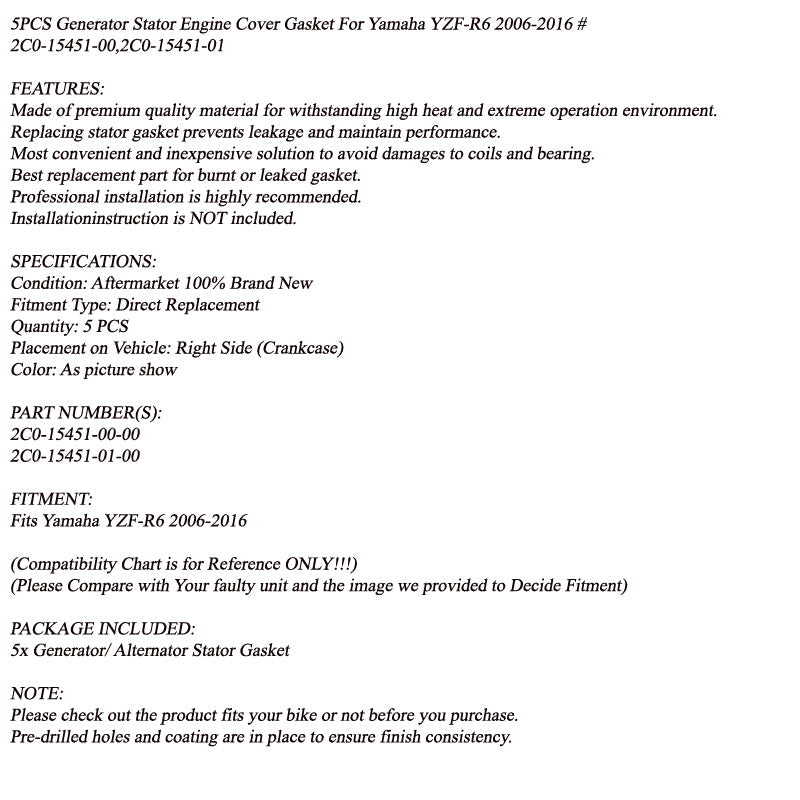 5PCS Generator Stator Engine Cover Gasket For Yamaha YZF-R6 2006-2016 # 2C0-15451-00,2C0-15451-01

FEATURES:
Made of premium quality material for withstanding high heat and extreme operation environment.
Replacing stator gasket prevents leakage and maintain performance.
Most convenient and inexpensive solution to avoid damages to coils and bearing.
Best replacement part for burnt or leaked gasket.
Professional installation is highly recommended.
Installationinstruction is NOT included.

SPECIFICATIONS:
Condition: Aftermarket 100% Brand New
Fitment Type: Direct Replacement
Quantity: 5 PCS
Placement on Vehicle: Right Side (Crankcase)
Color: As picture show

PART NUMBER(S):
2C0-15451-00-00
2C0-15451-01-00

FITMENT:
Fits Yamaha YZF-R6 2006-2016

(Compatibility Chart is for Reference ONLY!!!)
(Please Compare with Your faulty unit and the image we provided to Decide Fitment)

PACKAGE INCLUDED:
5x Generator/ Alternator Stator Gasket

NOTE:
Please check out the product fits your bike or not before you purchase.
Pre-drilled holes and coating are in place to ensure finish consistency.